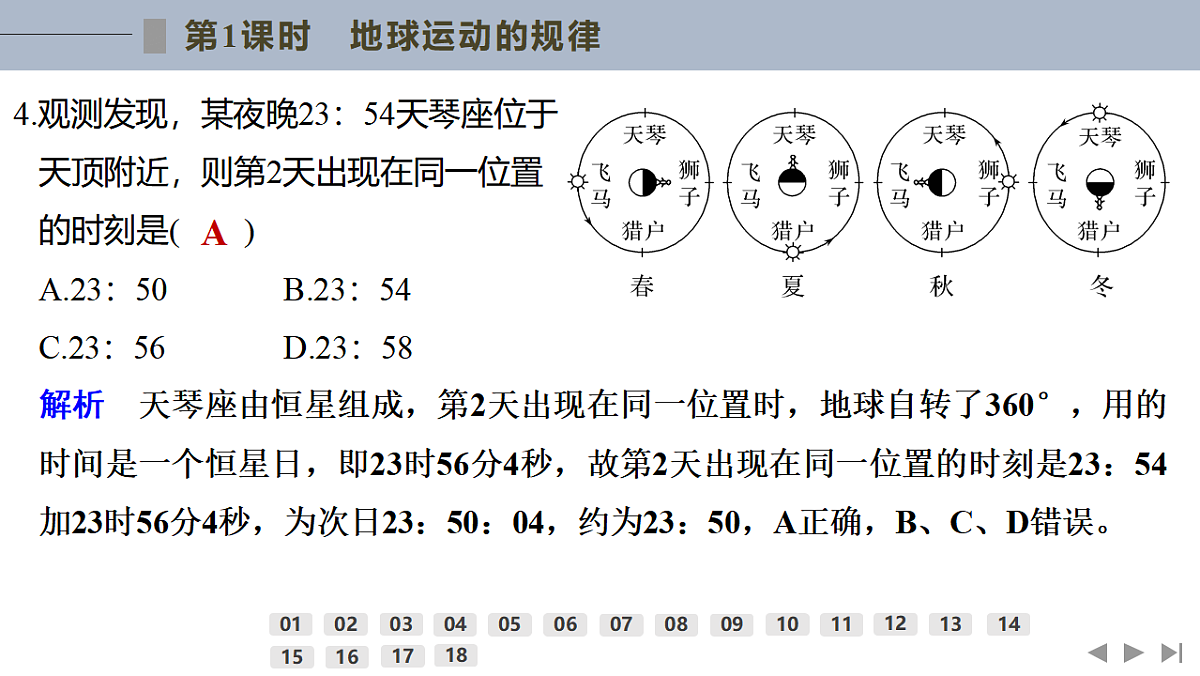 第1课时　地球运动的规律

4.观测发现，某夜晚23：54天琴座位于天顶附近，则第2天出现在同一位置的时刻是( A )

A.23：50　　B.23：54

C.23：56　　D.23：58

天琴
飞马　狮子
猎户
春

天琴
飞马　狮子
猎户
夏

天琴
飞马　狮子
猎户
秋

天琴
飞马　狮子
猎户
冬

解析　天琴座由恒星组成，第2天出现在同一位置时，地球自转了360°，用的时间是一个恒星日，即23时56分4秒，故第2天出现在同一位置的时刻是23：54加23时56分4秒，为次日23：50：04，约为23：50，A正确，B、C、D错误。

01 02 03 04 05 06 07 08 09 10 11 12 13 14
15 16 17 18